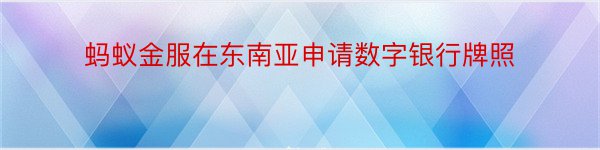 蚂蚁金服在东南亚申请数字银行牌照